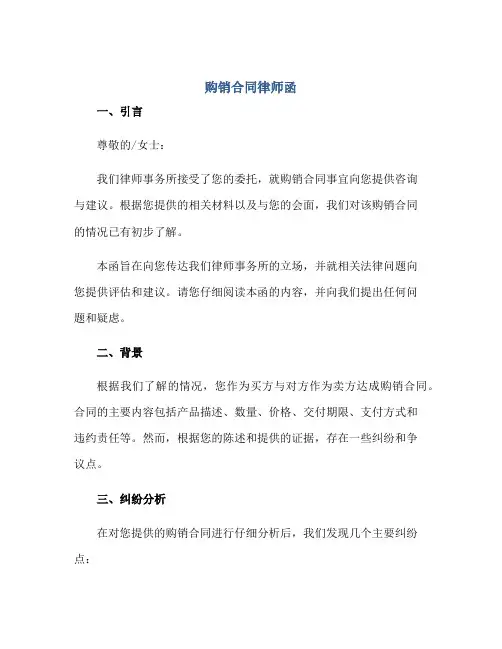 购销合同律师函

一、引言

尊敬的/女士：

我们律师事务所接受了您的委托，就购销合同事宜向您提供咨询与建议。根据您提供的相关材料以及与您的会面，我们对该购销合同的情况已有初步了解。

本函旨在向您传达我们律师事务所的立场，并就相关法律问题向您提供评估和建议。请您仔细阅读本函的内容，并向我们提出任何问题和疑虑。

二、背景

根据我们了解的情况，您作为买方与对方作为卖方达成购销合同。合同的主要内容包括产品描述、数量、价格、交付期限、支付方式和违约责任等。然而，根据您的陈述和提供的证据，存在一些纠纷和争议点。

三、纠纷分析

在对您提供的购销合同进行仔细分析后，我们发现几个主要纠纷点：